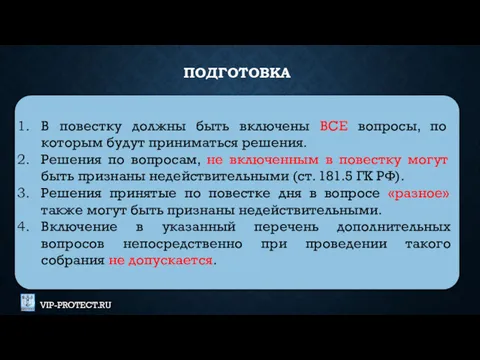 ПОДГОТОВКА

1. В повестку должны быть включены ВСЕ вопросы, по которым будут приниматься решения.
2. Решения по вопросам, не включенным в повестку могут быть признаны недействительными (ст. 181.5 ГК РФ).
3. Решения принятые по повестке дня в вопросе «разное» также могут быть признаны недействительными.
4. Включение в указанный перечень дополнительных вопросов непосредственно при проведении такого собрания не допускается.

VIP-PROTECT.RU